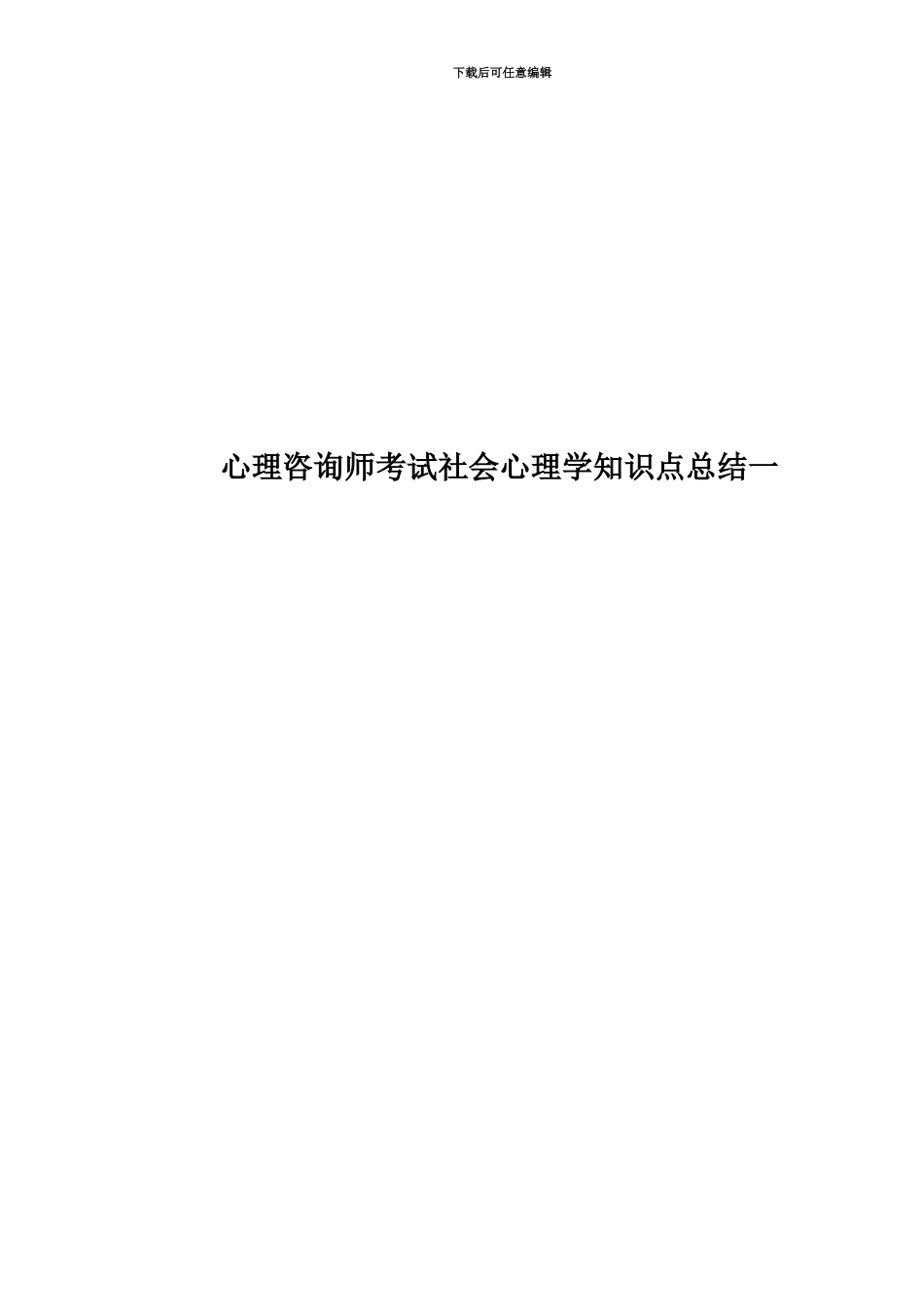 下载后可任意编辑

心理咨询师考试社会心理学知识点总结一